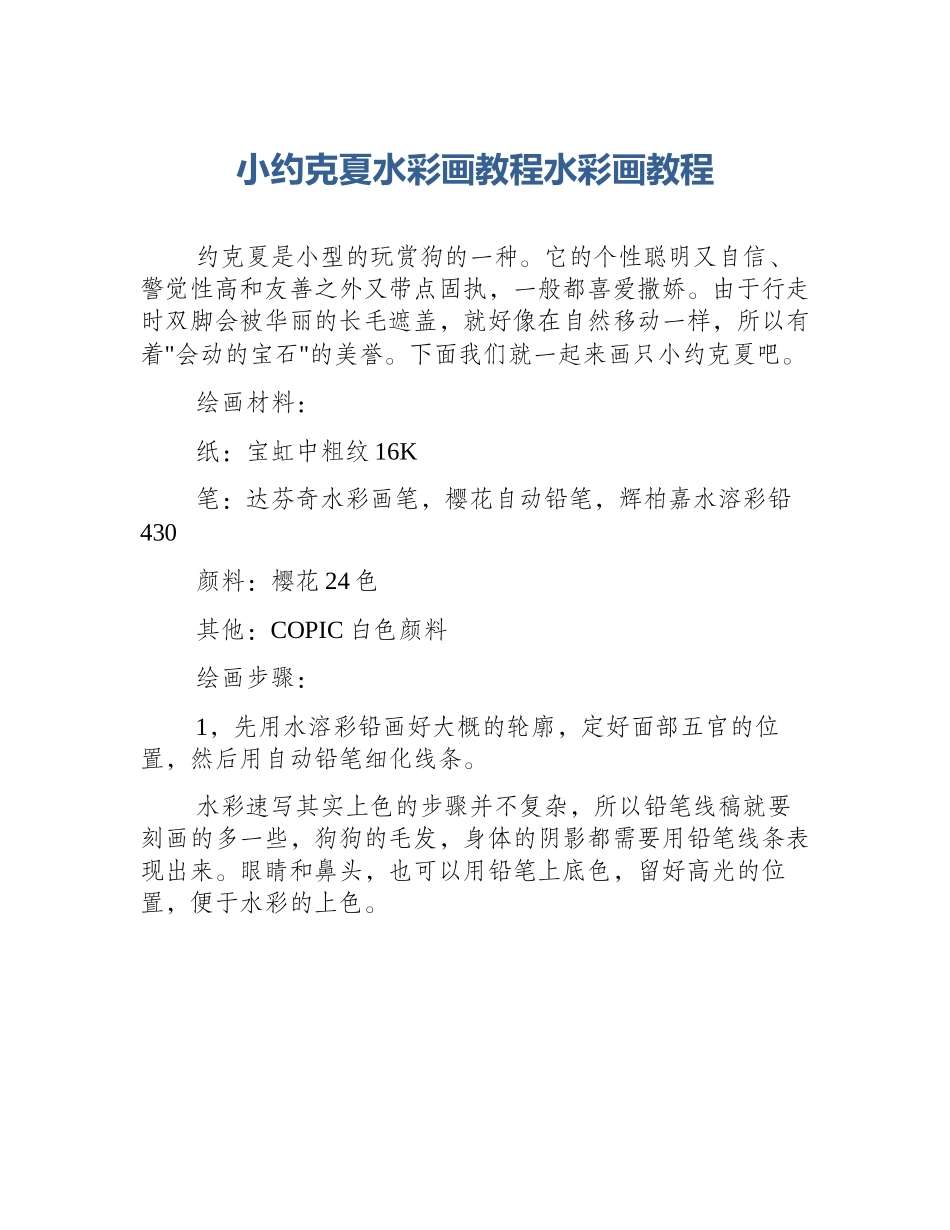 小约克夏水彩画教程水彩画教程

约克夏是小型的玩赏狗的一种。它的个性聪明又自信、警觉性高和友善之外又带点固执，一般都喜爱撒娇。由于行走时双脚会被华丽的长毛遮盖，就好像在自然移动一样，所以有着"会动的宝石"的美誉。下面我们就一起来画只小约克夏吧。

绘画材料：

纸：宝虹中粗纹 16K

笔：达芬奇水彩画笔，樱花自动铅笔，辉柏嘉水溶彩铅 430

颜料：樱花 24 色

其他：COPIC 白色颜料

绘画步骤：

1，先用水溶彩铅画好大概的轮廓，定好面部五官的位置，然后用自动铅笔细化线条。

水彩速写其实上色的步骤并不复杂，所以铅笔线稿就要刻画的多一些，狗狗的毛发，身体的阴影都需要用铅笔线条表现出来。眼睛和鼻头，也可以用铅笔上底色，留好高光的位置，便于水彩的上色。